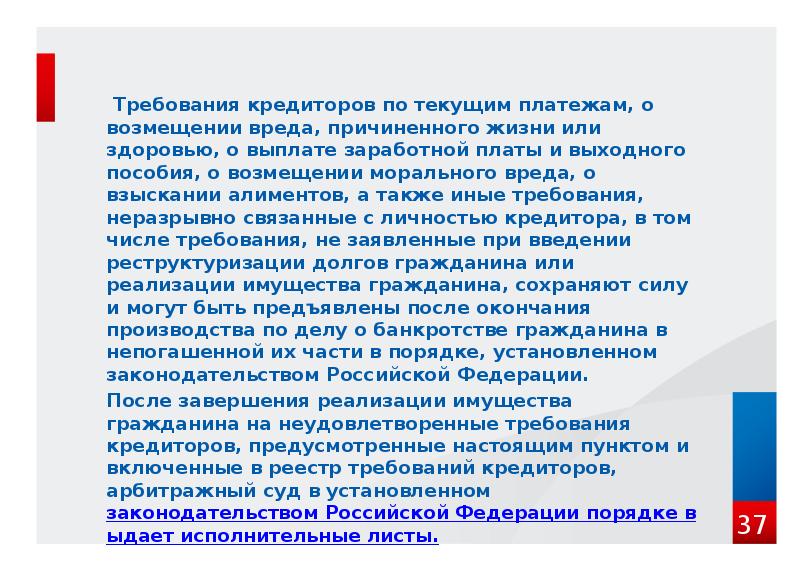 Требования кредиторов по текущим платежам, о возмещении вреда, причиненного жизни или здоровью, о выплате заработной платы и выходного пособия, о возмещении морального вреда, о взыскании алиментов, а также иные требования, неразрывно связанные с личностью кредитора, в том числе требования, не заявленные при введении реструктуризации долгов гражданина или реализации имущества гражданина, сохраняют силу и могут быть предъявлены после окончания производства по делу о банкротстве гражданина в непогашенной их части в порядке, установленном законодательством Российской Федерации.

После завершения реализации имущества гражданина на неудовлетворенные требования кредиторов, предусмотренные настоящим пунктом и включенные в реестр требований кредиторов, арбитражный суд в установленном законодательством Российской Федерации порядке в ыдает исполнительные листы.

37